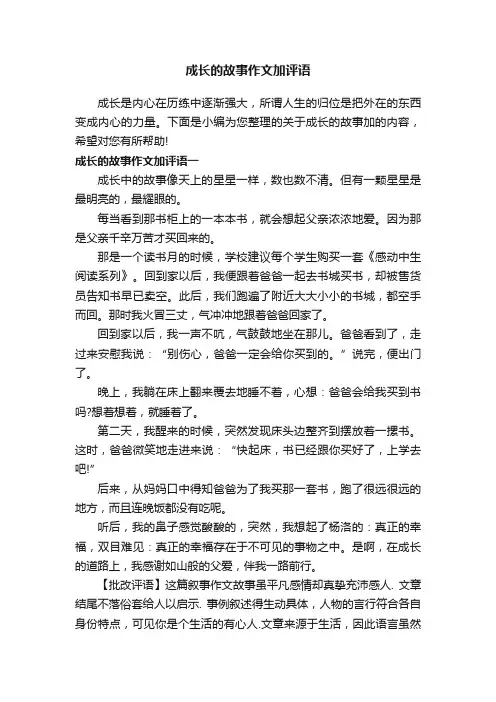 成长的故事作文加评语

成长是内心在历练中逐渐强大，所谓人生的归位是把外在的东西变成内心的力量。下面是小编为您整理的关于成长的故事加的内容，希望对您有所帮助!

成长的故事作文加评语一

成长中的故事像天上的星星一样，数也数不清。但有一颗星星是最明亮的，最耀眼的。

每当看到那书柜上的一本本书，就会想起父亲浓浓地爱。因为那是父亲千辛万苦才买回来的。

那是一个读书月的时候，学校建议每个学生购买一套《感动中生阅读系列》。回到家以后，我便跟着爸爸一起去书城买书，却被售货员告知书早已卖空。此后，我们跑遍了附近大大小小的书城，都空手而回。那时我火冒三丈，气冲冲地跟着爸爸回家了。

回到家以后，我一声不吭，气鼓鼓地坐在那儿。爸爸看到了，走过来安慰我说：“别伤心，爸爸一定会给你买到的。”说完，便出门了。

晚上，我躺在床上翻来覆去地睡不着，心想：爸爸会给我买到书吗?想着想着，就睡着了。

第二天，我醒来的时候，突然发现床头边整齐到摆放着一摞书。这时，爸爸微笑地走进来说：“快起床，书已经跟你买好了，上学去吧!”

后来，从妈妈口中得知爸爸为了我买那一套书，跑了很远很远的地方，而且连晚饭都没有吃呢。

听后，我的鼻子感觉酸酸的，突然，我想起了杨洛的：真正的幸福，双目难见：真正的幸福存在于不可见的事物之中。是啊，在成长的道路上，我感谢如山般的父爱，伴我一路前行。

【批改评语】这篇叙事作文故事虽平凡感情却真挚充沛感人. 文章结尾不落俗套给人以启示. 事例叙述得生动具体，人物的言行符合各自身份特点，可见你是个生活的有心人.文章来源于生活，因此语言虽然